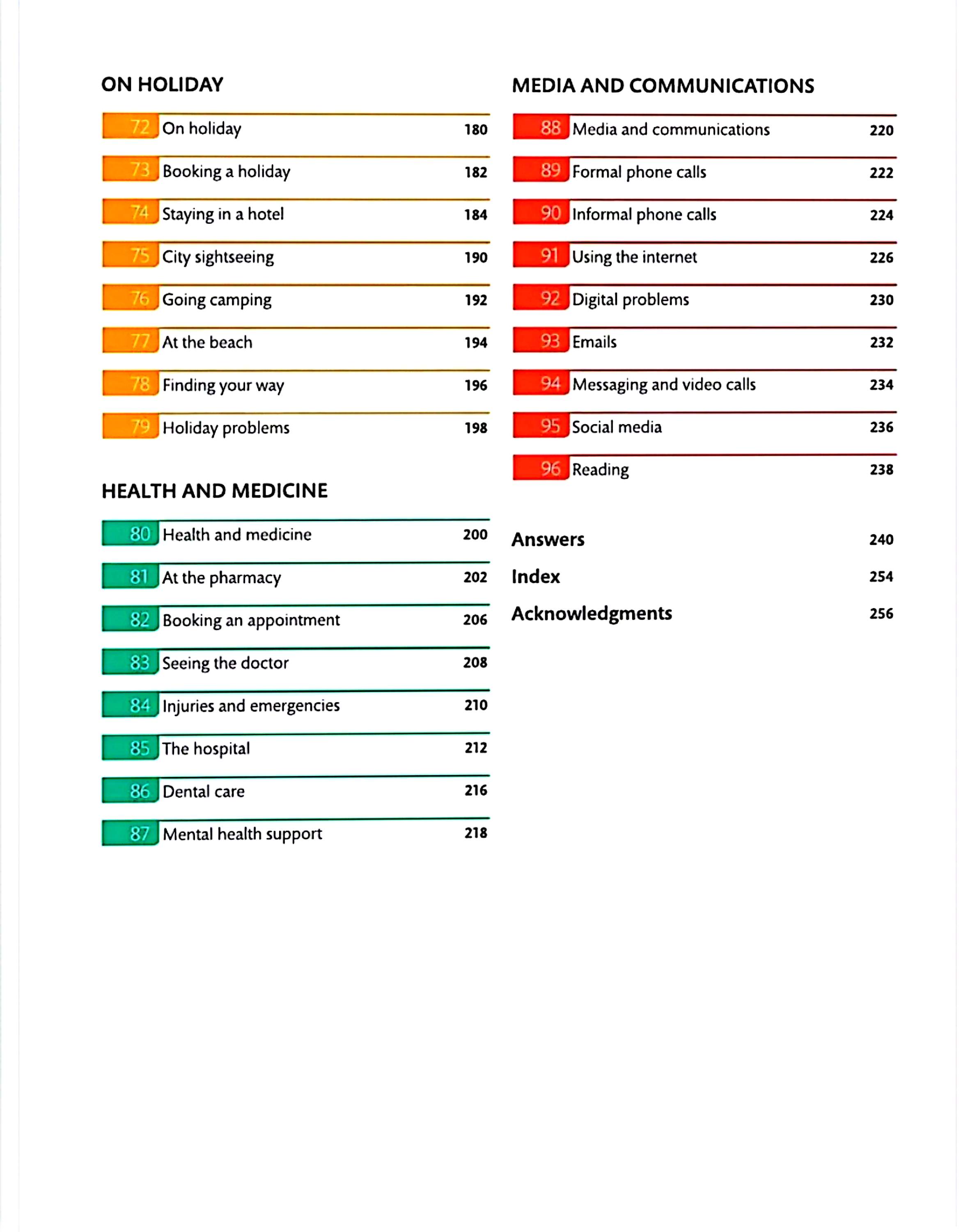 ON HOLIDAY

72 On holiday 180

73 Booking a holiday 182

74 Staying in a hotel 184

75 City sightseeing 190

76 Going camping 192

77 At the beach 194

78 Finding your way 196

79 Holiday problems 198

HEALTH AND MEDICINE

80 Health and medicine 200

81 At the pharmacy 202

82 Booking an appointment 206

83 Seeing the doctor 208

84 Injuries and emergencies 210

85 The hospital 212

86 Dental care 216

87 Mental health support 218

MEDIA AND COMMUNICATIONS

88 Media and communications 220

89 Formal phone calls 222

90 Informal phone calls 224

91 Using the internet 226

92 Digital problems 230

93 Emails 232

94 Messaging and video calls 234

95 Social media 236

96 Reading 238

Answers 240

Index 254

Acknowledgments 256